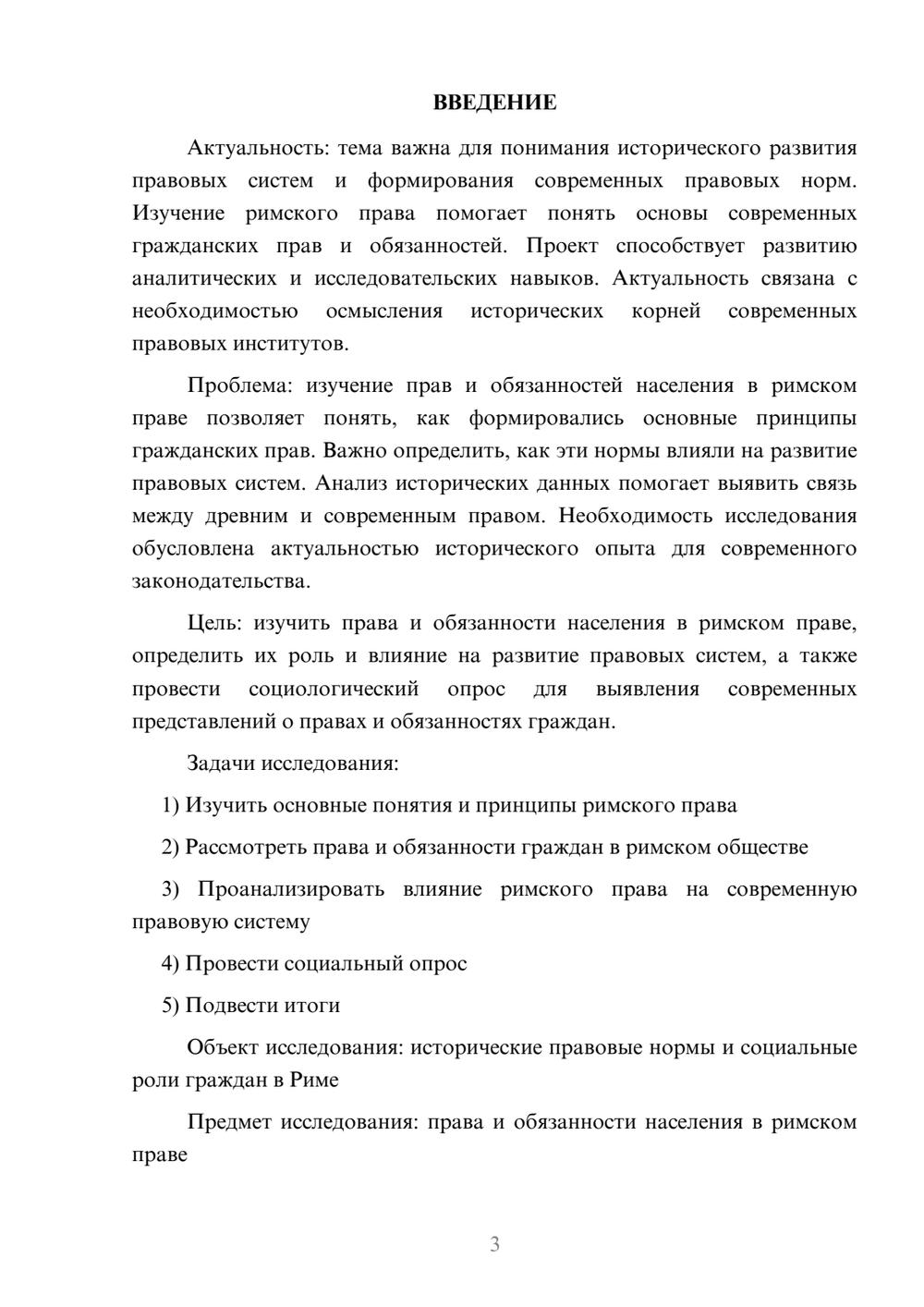 ВВЕДЕНИЕ

Актуальность: тема важна для понимания исторического развития правовых систем и формирования современных правовых норм. Изучение римского права помогает понять основы современных гражданских прав и обязанностей. Проект способствует развитию аналитических и исследовательских навыков. Актуальность связана с необходимостью осмысления исторических корней современных правовых институтов.

Проблема: изучение прав и обязанностей населения в римском праве позволяет понять, как формировались основные принципы гражданских прав. Важно определить, как эти нормы влияли на развитие правовых систем. Анализ исторических данных помогает выявить связь между древним и современным правом. Необходимость исследования обусловлена актуальностью исторического опыта для современного законодательства.

Цель: изучить права и обязанности населения в римском праве, определить их роль и влияние на развитие правовых систем, а также провести социологический опрос для выявления современных представлений о правах и обязанностях граждан.

Задачи исследования:

1) Изучить основные понятия и принципы римского права

2) Рассмотреть права и обязанности граждан в римском обществе

3) Проанализировать влияние римского права на современную правовую систему

4) Провести социальный опрос

5) Подвести итоги

Объект исследования: исторические правовые нормы и социальные роли граждан в Риме

Предмет исследования: права и обязанности населения в римском праве

3